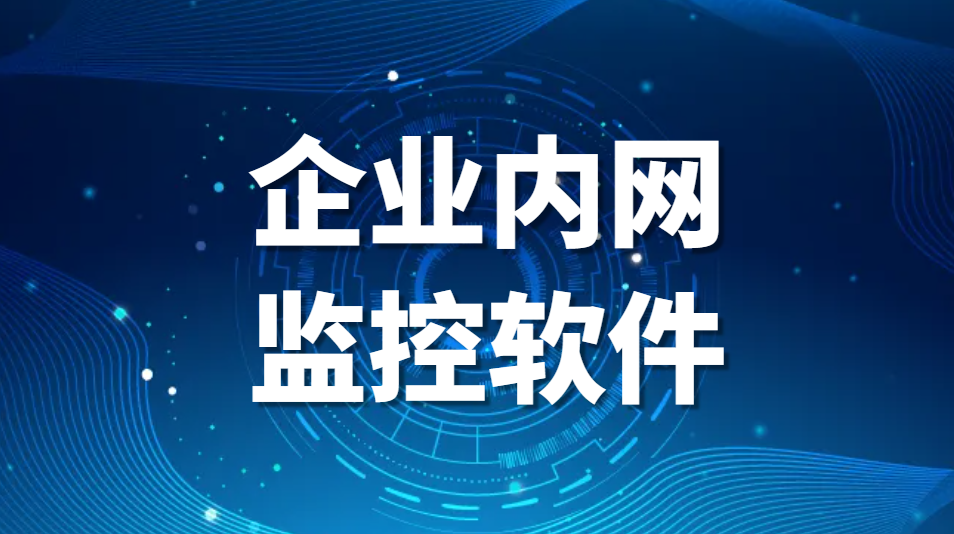 企业内网
监控软件